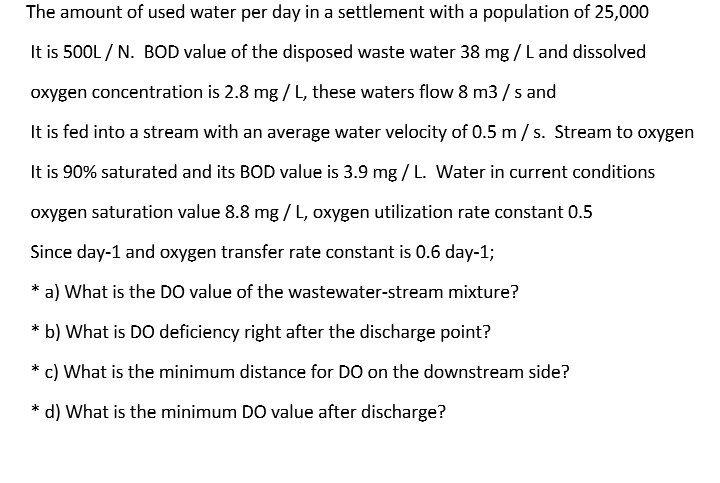 The amount of used water per day in a settlement with a population of 25,000 It is 500L / N. BOD value of the disposed waste water 38 mg / L and dissolved oxygen concentration is 2.8 mg / L, these waters flow 8 m3 / s and It is fed into a stream with an average water velocity of 0.5 m / s. Stream to oxygen It is 90% saturated and its BOD value is 3.9 mg / L. Water in current conditions oxygen saturation value 8.8 mg / L, oxygen utilization rate constant 0.5 Since day-1 and oxygen transfer rate constant is 0.6 day-1;

* a) What is the DO value of the wastewater-stream mixture?

* b) What is DO deficiency right after the discharge point?

* c) What is the minimum distance for DO on the downstream side?

* d) What is the minimum DO value after discharge?